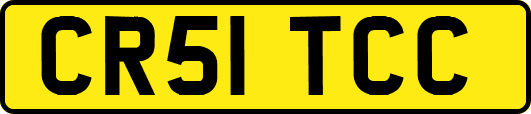 CR51 TCC